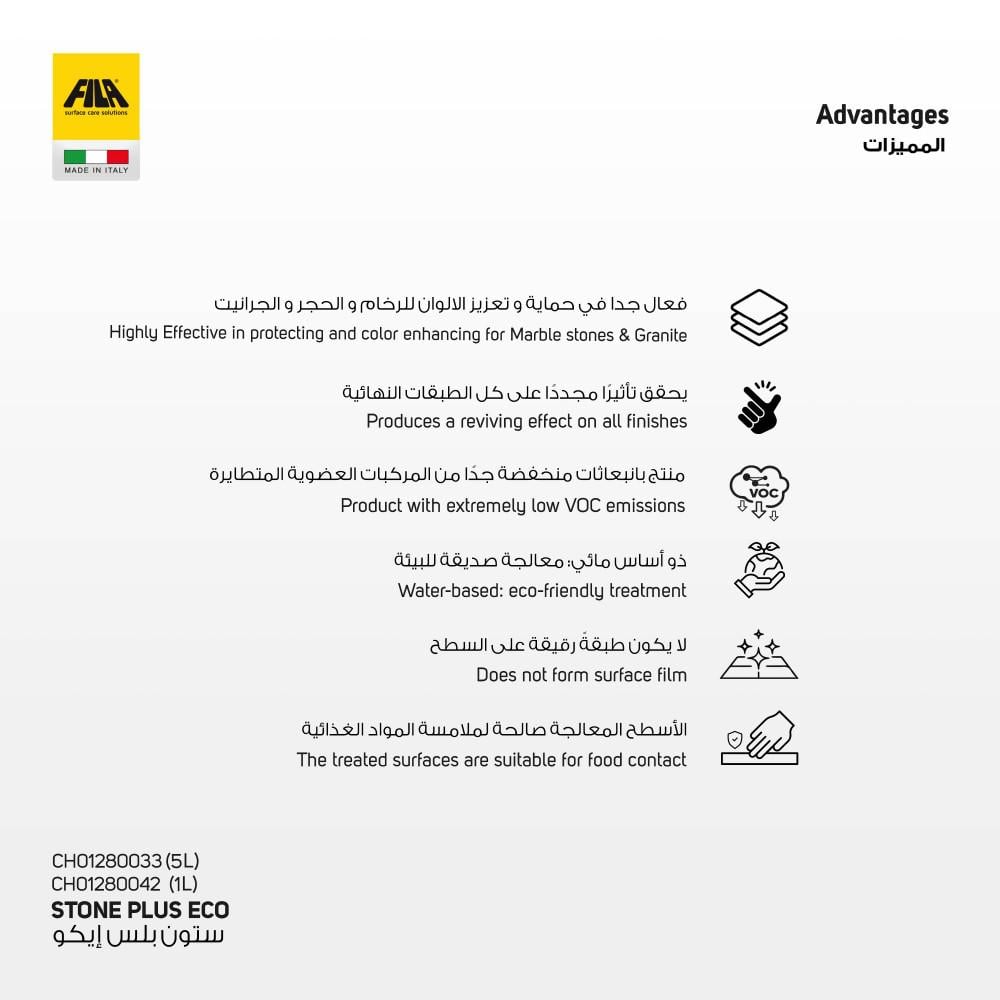 FILA
surface care solutions
MADE IN ITALY

Advantages
المميزات

فعال جدا في حماية و تعزيز الالوان للرخام و الحجر و الجرانيت
Highly Effective in protecting and color enhancing for Marble stones & Granite

يحقق تأثيرًا مجددًا على كل الطبقات النهائية
Produces a reviving effect on all finishes

VOC
منتج بانبعاثات منخفضة جدًا من المركبات العضوية المتطايرة
Product with extremely low VOC emissions

ذو أساس مائي: معالجة صديقة للبيئة
Water-based: eco-friendly treatment

لا يكون طبقةً رقيقة على السطح
Does not form surface film

الأسطح المعالجة صالحة لملامسة المواد الغذائية
The treated surfaces are suitable for food contact

CH01280033 (5L)
CH01280042 (1L)
STONE PLUS ECO
ستون بلس إيكو